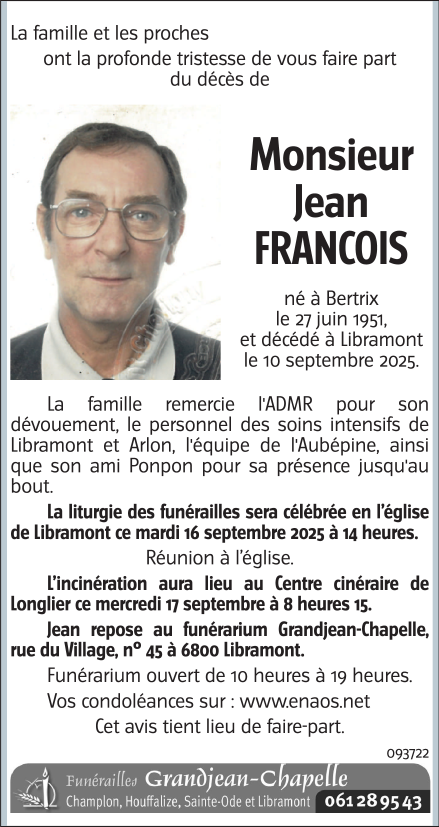 La famille et les proches
ont la profonde tristesse de vous faire part
du décès de

Monsieur
Jean
FRANCOIS

né à Bertrix
le 27 juin 1951,
et décédé à Libramont
le 10 septembre 2025.

La famille remercie l'ADMR pour son dévouement, le personnel des soins intensifs de Libramont et Arlon, l'équipe de l'Aubépine, ainsi que son ami Ponpon pour sa présence jusqu'au bout.

La liturgie des funérailles sera célébrée en l'église de Libramont ce mardi 16 septembre 2025 à 14 heures.

Réunion à l'église.

L'incinération aura lieu au Centre cinéraire de Longlier ce mercredi 17 septembre à 8 heures 15.

Jean repose au funérarium Grandjean-Chapelle, rue du Village, n° 45 à 6800 Libramont.

Funérarium ouvert de 10 heures à 19 heures.

Vos condoléances sur : www.enaos.net

Cet avis tient lieu de faire-part.

093722

Funérailles Grandjean-Chapelle
Champlon, Houffalize, Sainte-Ode et Libramont 061 28 95 43